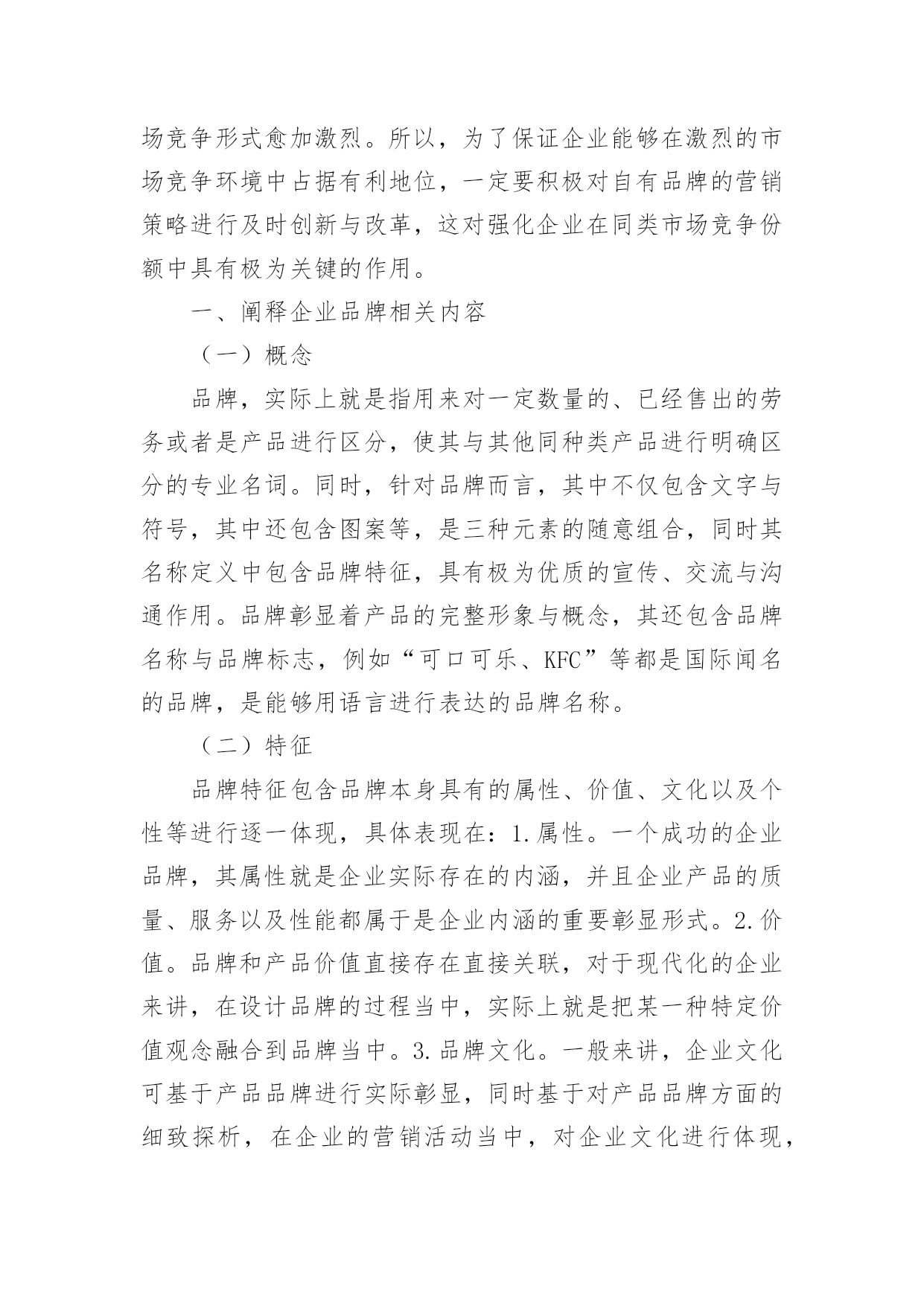 场竞争形式愈加激烈。所以，为了保证企业能够在激烈的市场竞争环境中占据有利地位，一定要积极对自有品牌的营销策略进行及时创新与改革，这对强化企业在同类市场竞争份额中具有极为关键的作用。

一、阐释企业品牌相关内容

（一）概念

品牌，实际上就是指用来对一定数量的、已经售出的劳务或者是产品进行区分，使其与其他同种类产品进行明确区分的专业名词。同时，针对品牌而言，其中不仅包含文字与符号，其中还包含图案等，是三种元素的随意组合，同时其名称定义中包含品牌特征，具有极为优质的宣传、交流与沟通作用。品牌彰显着产品的完整形象与概念，其还包含品牌名称与品牌标志，例如“可口可乐、KFC”等都是国际闻名的品牌，是能够用语言进行表达的品牌名称。

（二）特征

品牌特征包含品牌本身具有的属性、价值、文化以及个性等进行逐一体现，具体表现在：1.属性。一个成功的企业品牌，其属性就是企业实际存在的内涵，并且企业产品的质量、服务以及性能都属于是企业内涵的重要彰显形式。2.价值。品牌和产品价值直接存在直接关联，对于现代化的企业来讲，在设计品牌的过程当中，实际上就是把某一种特定价值观念融合到品牌当中。3.品牌文化。一般来讲，企业文化可基于产品品牌进行实际彰显，同时基于对产品品牌方面的细致探析，在企业的营销活动当中，对企业文化进行体现，